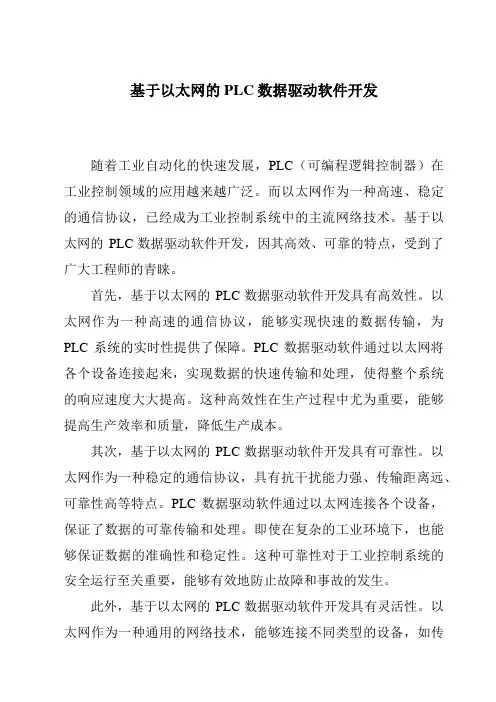 基于以太网的 PLC 数据驱动软件开发

随着工业自动化的快速发展，PLC（可编程逻辑控制器）在工业控制领域的应用越来越广泛。而以太网作为一种高速、稳定的通信协议，已经成为工业控制系统中的主流网络技术。基于以太网的 PLC 数据驱动软件开发，因其高效、可靠的特点，受到了广大工程师的青睐。

首先，基于以太网的 PLC 数据驱动软件开发具有高效性。以太网作为一种高速的通信协议，能够实现快速的数据传输，为 PLC 系统的实时性提供了保障。PLC 数据驱动软件通过以太网将各个设备连接起来，实现数据的快速传输和处理，使得整个系统的响应速度大大提高。这种高效性在生产过程中尤为重要，能够提高生产效率和质量，降低生产成本。

其次，基于以太网的 PLC 数据驱动软件开发具有可靠性。以太网作为一种稳定的通信协议，具有抗干扰能力强、传输距离远、可靠性高等特点。PLC 数据驱动软件通过以太网连接各个设备，保证了数据的可靠传输和处理。即使在复杂的工业环境下，也能够保证数据的准确性和稳定性。这种可靠性对于工业控制系统的安全运行至关重要，能够有效地防止故障和事故的发生。

此外，基于以太网的 PLC 数据驱动软件开发具有灵活性。以太网作为一种通用的网络技术，能够连接不同类型的设备，如传